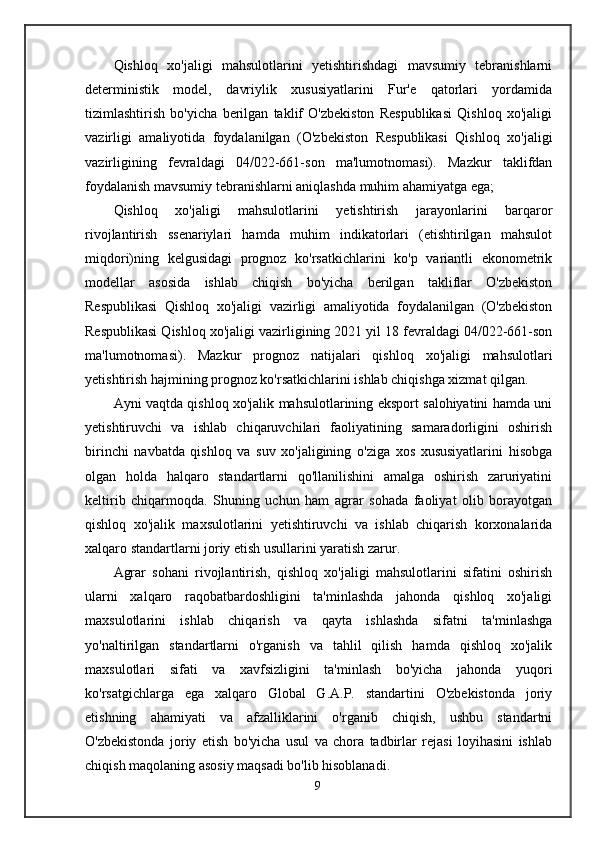 Qishloq xo'jaligi mahsulotlarini yetishtirishdagi mavsumiy tebranishlarni deterministik model, davriylik xususiyatlarini Fur'e qatorlari yordamida tizimlashtirish bo'yicha berilgan taklif O'zbekiston Respublikasi Qishloq xo'jaligi vazirligi amaliyotida foydalanilgan (O'zbekiston Respublikasi Qishloq xo'jaligi vazirligining fevraldagi 04/022-661-son ma'lumotnomasi). Mazkur taklifdan foydalanish mavsumiy tebranishlarni aniqlashda muhim ahamiyatga ega;

Qishloq xo'jaligi mahsulotlarini yetishtirish jarayonlarini barqaror rivojlantirish ssenariylari hamda muhim indikatorlari (etishtirilgan mahsulot miqdori)ning kelgusidagi prognoz ko'rsatkichlarini ko'p variantli ekonometrik modellar asosida ishlab chiqish bo'yicha berilgan takliflar O'zbekiston Respublikasi Qishloq xo'jaligi vazirligi amaliyotida foydalanilgan (O'zbekiston Respublikasi Qishloq xo'jaligi vazirligining 2021 yil 18 fevraldagi 04/022-661-son ma'lumotnomasi). Mazkur prognoz natijalari qishloq xo'jaligi mahsulotlari yetishtirish hajmining prognoz ko'rsatkichlarini ishlab chiqishga xizmat qilgan.

Ayni vaqtda qishloq xo'jalik mahsulotlarining eksport salohiyatini hamda uni yetishtiruvchi va ishlab chiqaruvchilari faoliyatining samaradorligini oshirish birinchi navbatda qishloq va suv xo'jaligining o'ziga xos xususiyatlarini hisobga olgan holda halqaro standartlarni qo'llanilishini amalga oshirish zaruriyatini keltirib chiqarmoqda. Shuning uchun ham agrar sohada faoliyat olib borayotgan qishloq xo'jalik maxsulotlarini yetishtiruvchi va ishlab chiqarish korxonalarida xalqaro standartlarni joriy etish usullarini yaratish zarur.

Agrar sohani rivojlantirish, qishloq xo'jaligi mahsulotlarini sifatini oshirish ularni xalqaro raqobatbardoshligini ta'minlashda jahonda qishloq xo'jaligi maxsulotlarini ishlab chiqarish va qayta ishlashda sifatni ta'minlashga yo'naltirilgan standartlarni o'rganish va tahlil qilish hamda qishloq xo'jalik maxsulotlari sifati va xavfsizligini ta'minlash bo'yicha jahonda yuqori ko'rsatgichlarga ega xalqaro Global G.A.P. standartini O'zbekistonda joriy etishning ahamiyati va afzalliklarini o'rganib chiqish, ushbu standartni O'zbekistonda joriy etish bo'yicha usul va chora tadbirlar rejasi loyihasini ishlab chiqish maqolaning asosiy maqsadi bo'lib hisoblanadi.

9